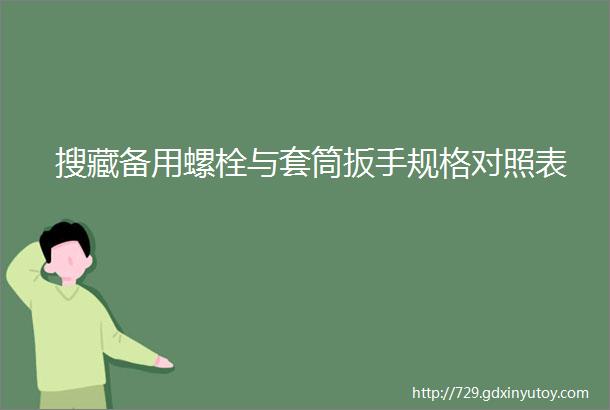 搜藏备用螺栓与套筒扳手规格对照表

http://729.gdxinyutoy.com